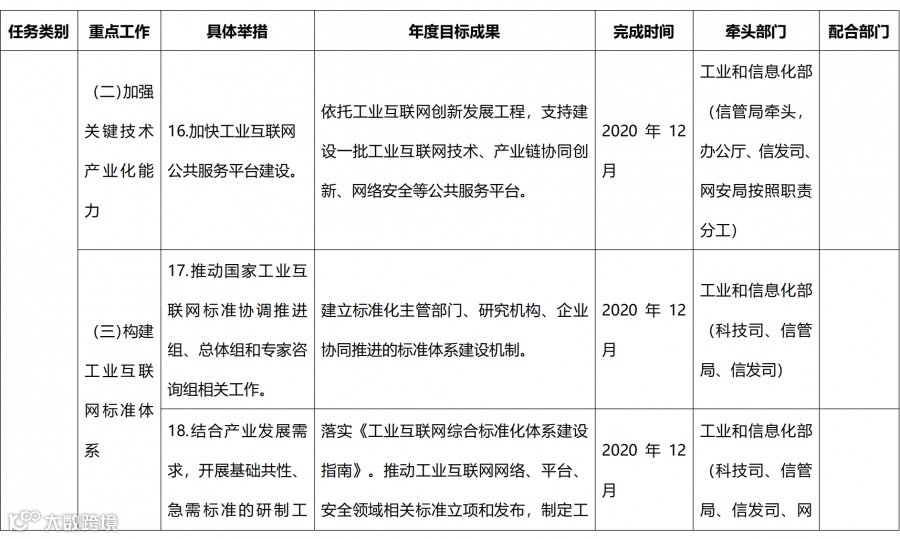 | 任务类别 | 重点工作 | 具体举措 | 年度目标成果 | 完成时间 | 牵头部门 | 配合部门 |
|---|---|---|---|---|---|---|
| | (二)加强关键技术产业化能力 | 16.加快工业互联网公共服务平台建设。 | 依托工业互联网创新发展工程，支持建设一批工业互联网技术、产业链协同创新、网络安全等公共服务平台。 | 2020 年 12 月 | 工业和信息化部（信管局牵头，办公厅、信发司、网安局按照职责分工） | |
| | (三)构建工业互联网标准体系 | 17.推动国家工业互联网标准协调推进组、总体组和专家咨询组相关工作。 | 建立标准化主管部门、研究机构、企业协同推进的标准体系建设机制。 | 2020 年 12 月 | 工业和信息化部（科技司、信管局、信发司） | |
| | | 18.结合产业发展需求，开展基础共性、急需标准的研制工 | 落实《工业互联网综合标准化体系建设指南》。推动工业互联网网络、平台、安全领域相关标准立项和发布，制定工 | 2020 年 12 月 | 工业和信息化部（科技司、信管局、信发司、网 | |

大数跨境